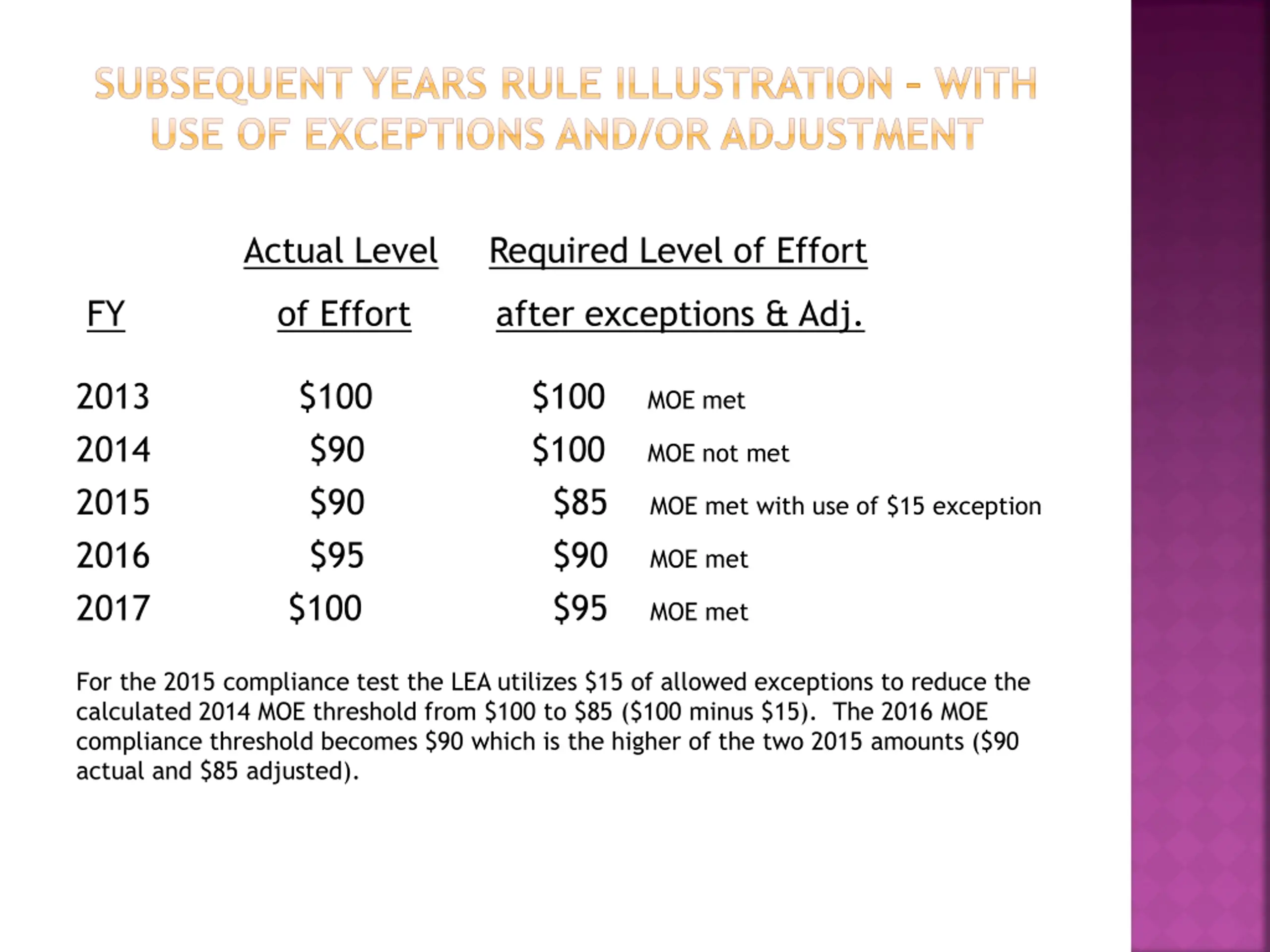 SUBSEQUENT YEARS RULE ILLUSTRATION – WITH USE OF EXCEPTIONS AND/OR ADJUSTMENT

| FY | Actual Level of Effort | Required Level of Effort after exceptions & Adj. | |
|---|---|---|---|
| 2013 | \$100 | \$100 | MOE met |
| 2014 | \$90 | \$100 | MOE not met |
| 2015 | \$90 | \$85 | MOE met with use of \$15 exception |
| 2016 | \$95 | \$90 | MOE met |
| 2017 | \$100 | \$95 | MOE met |

For the 2015 compliance test the LEA utilizes \$15 of allowed exceptions to reduce the calculated 2014 MOE threshold from \$100 to \$85 (\$100 minus \$15). The 2016 MOE compliance threshold becomes \$90 which is the higher of the two 2015 amounts (\$90 actual and \$85 adjusted).